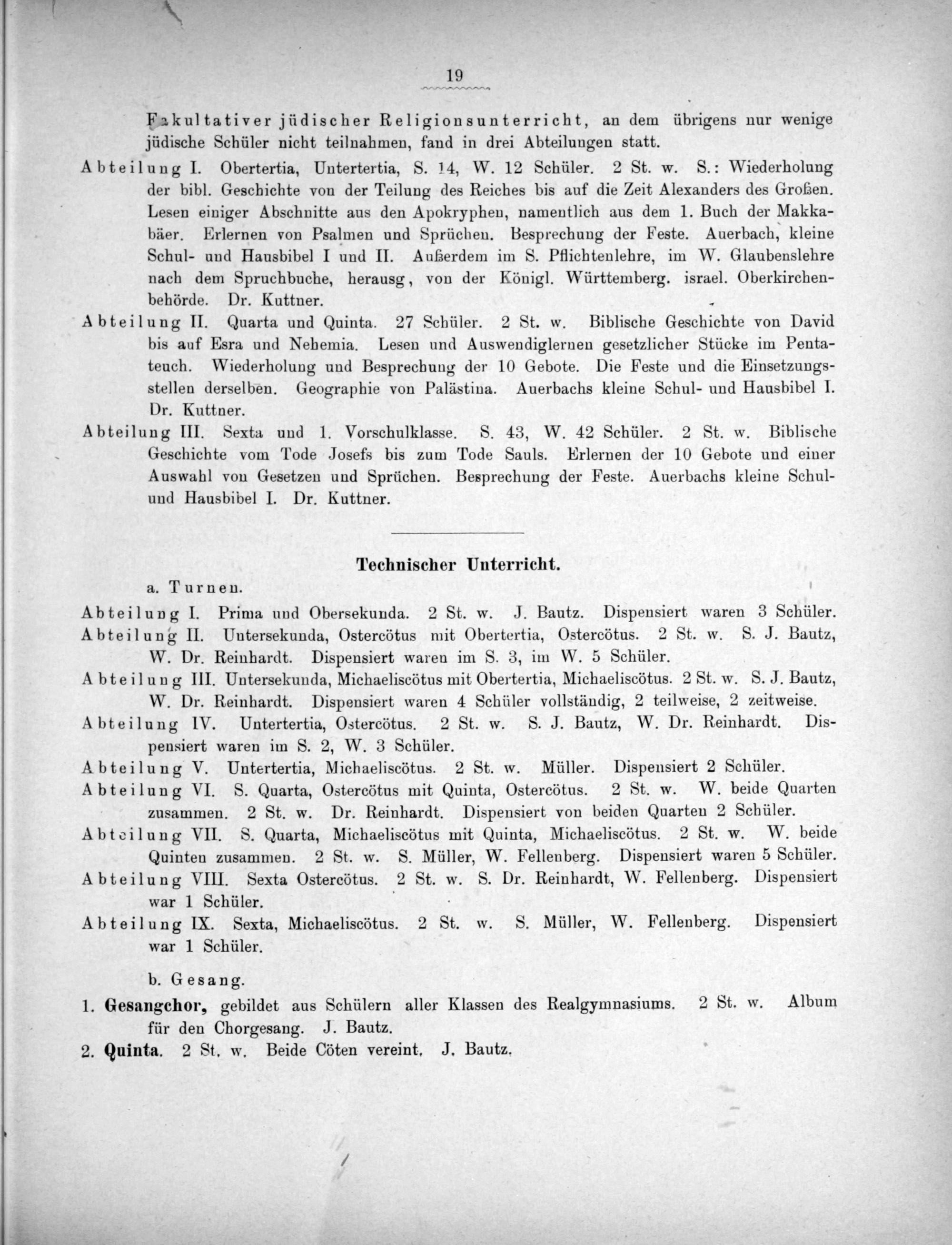 19

Fakultativer jüdischer Religionsunterricht, an dem übrigens nur wenige jüdische Schüler nicht teilnahmen, fand in drei Abteilungen statt.

Abteilung I. Obertertia, Untertertia, S. 14, W. 12 Schüler. 2 St. w. S.: Wiederholung der bibl. Geschichte von der Teilung des Reiches bis auf die Zeit Alexanders des Großen. Lesen einiger Abschnitte aus den Apokryphen, namentlich aus dem 1. Buch der Makkabäer. Erlernen von Psalmen und Sprüchen. Besprechung der Feste. Auerbach, kleine Schul- und Hausbibel I und II. Außerdem im S. Pflichtenlehre, im W. Glaubenslehre nach dem Spruchbuche, herausg, von der Königl. Württemberg. israel. Oberkirchenbehörde. Dr. Kuttner.

Abteilung II. Quarta und Quinta. 27 Schüler. 2 St. w. Biblische Geschichte von David bis auf Esra und Nehemia. Lesen und Auswendiglernen gesetzlicher Stücke im Pentateuch. Wiederholung und Besprechung der 10 Gebote. Die Feste und die Einsetzungsstellen derselben. Geographie von Palästina. Auerbachs kleine Schul- und Hausbibel I. Dr. Kuttner.

Abteilung III. Sexta und 1. Vorschulklasse. S. 43, W. 42 Schüler. 2 St. w. Biblische Geschichte vom Tode Josefs bis zum Tode Sauls. Erlernen der 10 Gebote und einer Auswahl von Gesetzen und Sprüchen. Besprechung der Feste. Auerbachs kleine Schul- und Hausbibel I. Dr. Kuttner.

Technischer Unterricht.

a. Turnen.

Abteilung I. Prima und Obersekunda. 2 St. w. J. Bautz. Dispensiert waren 3 Schüler.

Abteilung II. Untersekunda, Ostercötus mit Obertertia, Ostercötus. 2 St. w. S. J. Bautz, W. Dr. Reinhardt. Dispensiert waren im S. 3, im W. 5 Schüler.

Abteilung III. Untersekunda, Michaeliscötus mit Obertertia, Michaeliscötus. 2 St. w. S. J. Bautz, W. Dr. Reinhardt. Dispensiert waren 4 Schüler vollständig, 2 teilweise, 2 zeitweise.

Abteilung IV. Untertertia, Ostercötus. 2 St. w. S. J. Bautz, W. Dr. Reinhardt. Dispensiert waren im S. 2, W. 3 Schüler.

Abteilung V. Untertertia, Michaeliscötus. 2 St. w. Müller. Dispensiert 2 Schüler.

Abteilung VI. S. Quarta, Ostercötus mit Quinta, Ostercötus. 2 St. w. W. beide Quarten zusammen. 2 St. w. Dr. Reinhardt. Dispensiert von beiden Quarten 2 Schüler.

Abteilung VII. S. Quarta, Michaeliscötus mit Quinta, Michaeliscötus. 2 St. w. W. beide Quinten zusammen. 2 St. w. S. Müller, W. Fellenberg. Dispensiert waren 5 Schüler.

Abteilung VIII. Sexta Ostercötus. 2 St. w. S. Dr. Reinhardt, W. Fellenberg. Dispensiert war 1 Schüler.

Abteilung IX. Sexta, Michaeliscötus. 2 St. w. S. Müller, W. Fellenberg. Dispensiert war 1 Schüler.

b. Gesang.

1. Gesangchor, gebildet aus Schülern aller Klassen des Realgymnasiums. 2 St. w. Album für den Chorgesang. J. Bautz.

2. Quinta. 2 St. w. Beide Cöten vereint. J. Bautz.